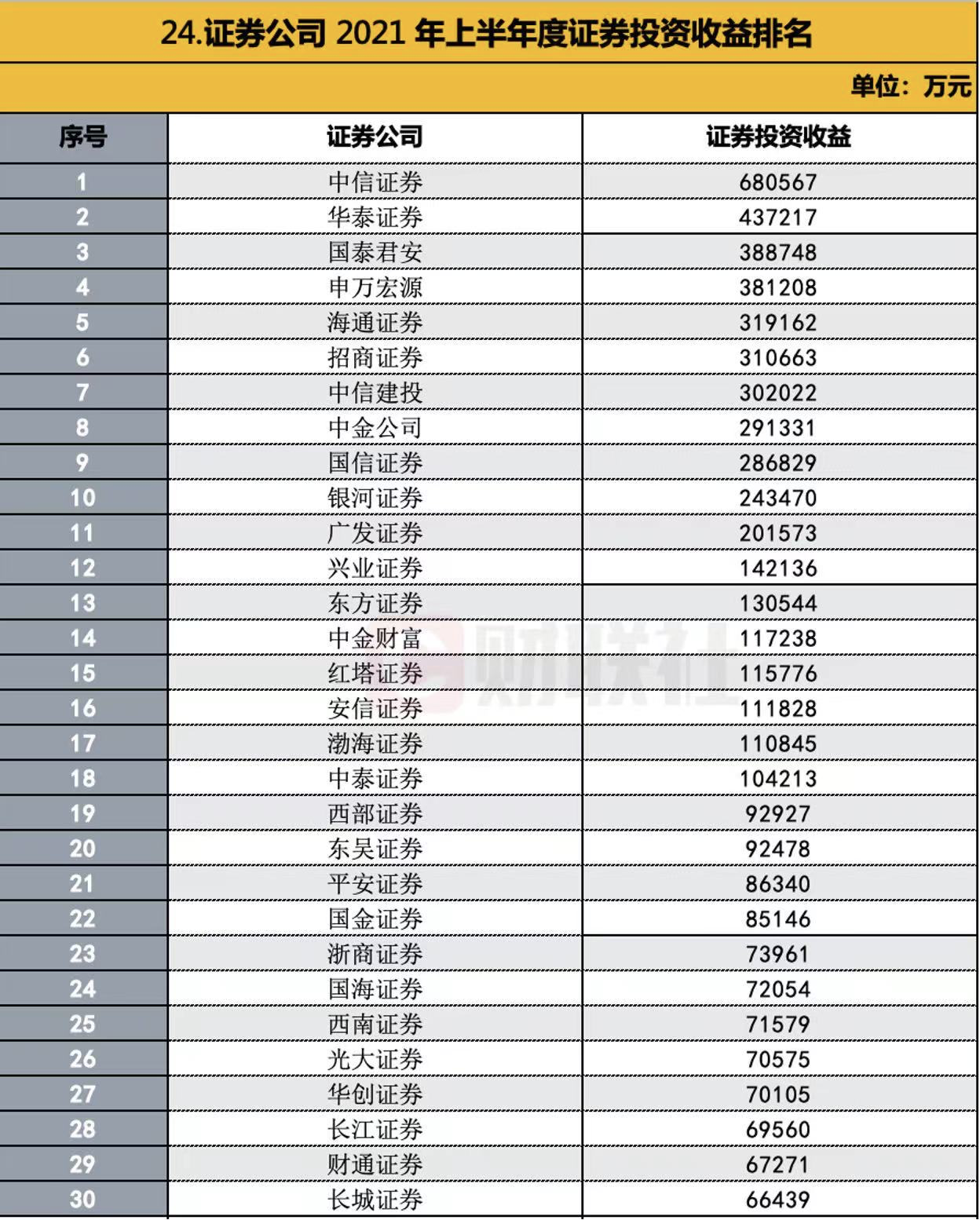 24.证券公司 2021 年上半年度证券投资收益排名

单位：万元

| 序号 | 证券公司 | 证券投资收益 |
|---|---|---|
| 1 | 中信证券 | 680567 |
| 2 | 华泰证券 | 437217 |
| 3 | 国泰君安 | 388748 |
| 4 | 申万宏源 | 381208 |
| 5 | 海通证券 | 319162 |
| 6 | 招商证券 | 310663 |
| 7 | 中信建投 | 302022 |
| 8 | 中金公司 | 291331 |
| 9 | 国信证券 | 286829 |
| 10 | 银河证券 | 243470 |
| 11 | 广发证券 | 201573 |
| 12 | 兴业证券 | 142136 |
| 13 | 东方证券 | 130544 |
| 14 | 中金财富 | 117238 |
| 15 | 红塔证券 | 115776 |
| 16 | 安信证券 | 111828 |
| 17 | 渤海证券 | 110845 |
| 18 | 中泰证券 | 104213 |
| 19 | 西部证券 | 92927 |
| 20 | 东吴证券 | 92478 |
| 21 | 平安证券 | 86340 |
| 22 | 国金证券 | 85146 |
| 23 | 浙商证券 | 73961 |
| 24 | 国海证券 | 72054 |
| 25 | 西南证券 | 71579 |
| 26 | 光大证券 | 70575 |
| 27 | 华创证券 | 70105 |
| 28 | 长江证券 | 69560 |
| 29 | 财通证券 | 67271 |
| 30 | 长城证券 | 66439 |

财联社